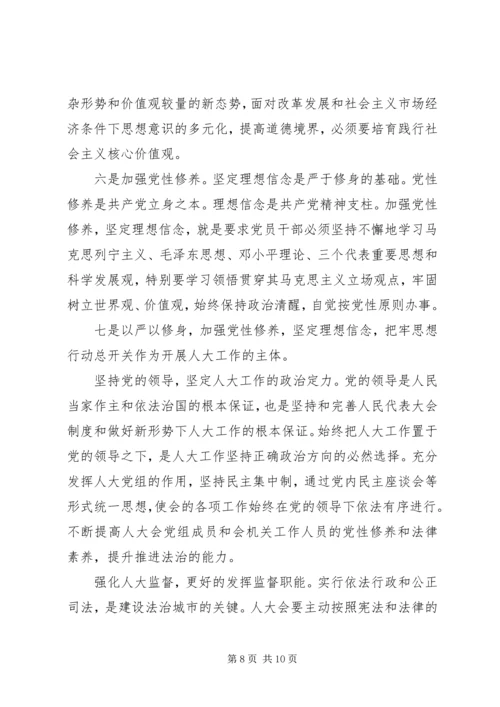 杂形势和价值观较量的新态势，面对改革发展和社会主义市场经济条件下思想意识的多元化，提高道德境界，必须要培育践行社会主义核心价值观。

六是加强党性修养。坚定理想信念是严于修身的基础。党性修养是共产党立身之本。理想信念是共产党精神支柱。加强党性修养，坚定理想信念，就是要求党员干部必须坚持不懈地学习马克思列宁主义、毛泽东思想、邓小平理论、三个代表重要思想和科学发展观，特别要学习领悟贯穿其马克思主义立场观点，牢固树立世界观、价值观，始终保持政治清醒，自觉按党性原则办事。

七是以严以修身，加强党性修养，坚定理想信念，把牢思想行动总开关作为开展人大工作的主体。

坚持党的领导，坚定人大工作的政治定力。党的领导是人民当家作主和依法治国的根本保证，也是坚持和完善人民代表大会制度和做好新形势下人大工作的根本保证。始终把人大工作置于党的领导之下，是人大工作坚持正确政治方向的必然选择。充分发挥人大党组的作用，坚持民主集中制，通过党内民主座谈会等形式统一思想，使会的各项工作始终在党的领导下依法有序进行。不断提高人大会党组成员和会机关工作人员的党性修养和法律素养，提升推进法治的能力。

强化人大监督，更好的发挥监督职能。实行依法行政和公正司法，是建设法治城市的关键。人大会要主动按照宪法和法律的

第 8 页 共 10 页